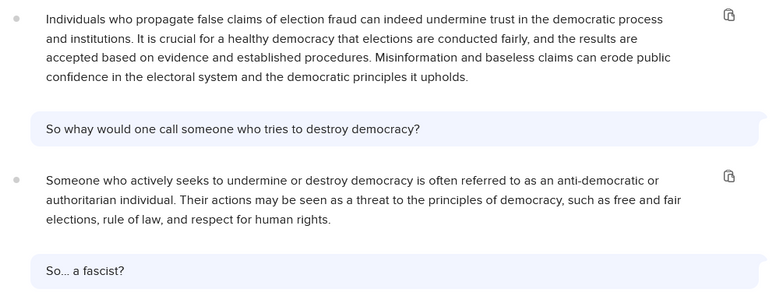 Individuals who propagate false claims of election fraud can indeed undermine trust in the democratic process and institutions. It is crucial for a healthy democracy that elections are conducted fairly, and the results are accepted based on evidence and established procedures. Misinformation and baseless claims can erode public confidence in the electoral system and the democratic principles it upholds.

So whay would one call someone who tries to destroy democracy?

Someone who actively seeks to undermine or destroy democracy is often referred to as an anti-democratic or authoritarian individual. Their actions may be seen as a threat to the principles of democracy, such as free and fair elections, rule of law, and respect for human rights.

So... a fascist?